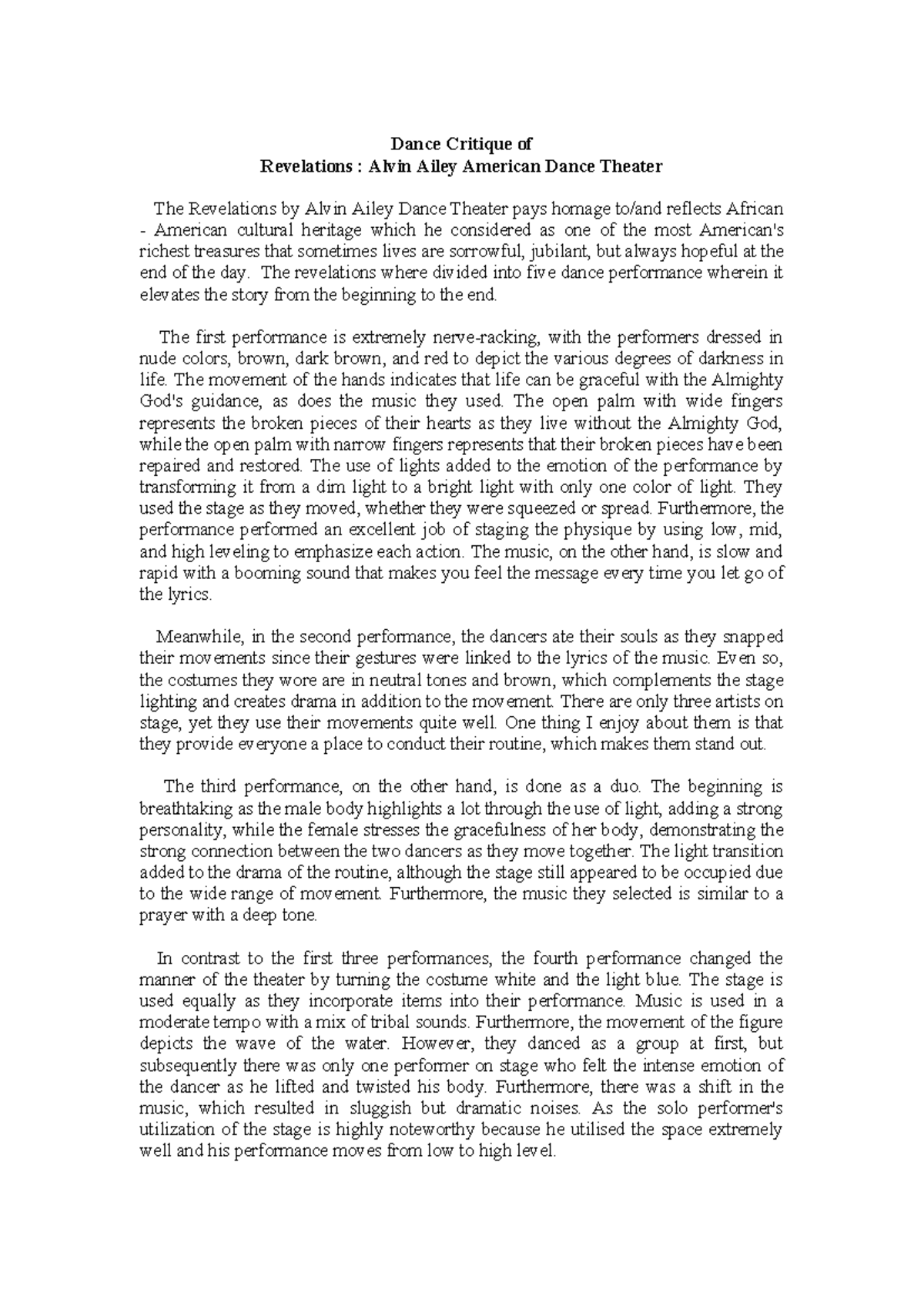 Dance Critique of
Revelations : Alvin Ailey American Dance Theater

The Revelations by Alvin Ailey Dance Theater pays homage to/and reflects African - American cultural heritage which he considered as one of the most American's richest treasures that sometimes lives are sorrowful, jubilant, but always hopeful at the end of the day. The revelations where divided into five dance performance wherein it elevates the story from the beginning to the end.

The first performance is extremely nerve-racking, with the performers dressed in nude colors, brown, dark brown, and red to depict the various degrees of darkness in life. The movement of the hands indicates that life can be graceful with the Almighty God's guidance, as does the music they used. The open palm with wide fingers represents the broken pieces of their hearts as they live without the Almighty God, while the open palm with narrow fingers represents that their broken pieces have been repaired and restored. The use of lights added to the emotion of the performance by transforming it from a dim light to a bright light with only one color of light. They used the stage as they moved, whether they were squeezed or spread. Furthermore, the performance performed an excellent job of staging the physique by using low, mid, and high leveling to emphasize each action. The music, on the other hand, is slow and rapid with a booming sound that makes you feel the message every time you let go of the lyrics.

Meanwhile, in the second performance, the dancers ate their souls as they snapped their movements since their gestures were linked to the lyrics of the music. Even so, the costumes they wore are in neutral tones and brown, which complements the stage lighting and creates drama in addition to the movement. There are only three artists on stage, yet they use their movements quite well. One thing I enjoy about them is that they provide everyone a place to conduct their routine, which makes them stand out.

The third performance, on the other hand, is done as a duo. The beginning is breathtaking as the male body highlights a lot through the use of light, adding a strong personality, while the female stresses the gracefulness of her body, demonstrating the strong connection between the two dancers as they move together. The light transition added to the drama of the routine, although the stage still appeared to be occupied due to the wide range of movement. Furthermore, the music they selected is similar to a prayer with a deep tone.

In contrast to the first three performances, the fourth performance changed the manner of the theater by turning the costume white and the light blue. The stage is used equally as they incorporate items into their performance. Music is used in a moderate tempo with a mix of tribal sounds. Furthermore, the movement of the figure depicts the wave of the water. However, they danced as a group at first, but subsequently there was only one performer on stage who felt the intense emotion of the dancer as he lifted and twisted his body. Furthermore, there was a shift in the music, which resulted in sluggish but dramatic noises. As the solo performer's utilization of the stage is highly noteworthy because he utilised the space extremely well and his performance moves from low to high level.